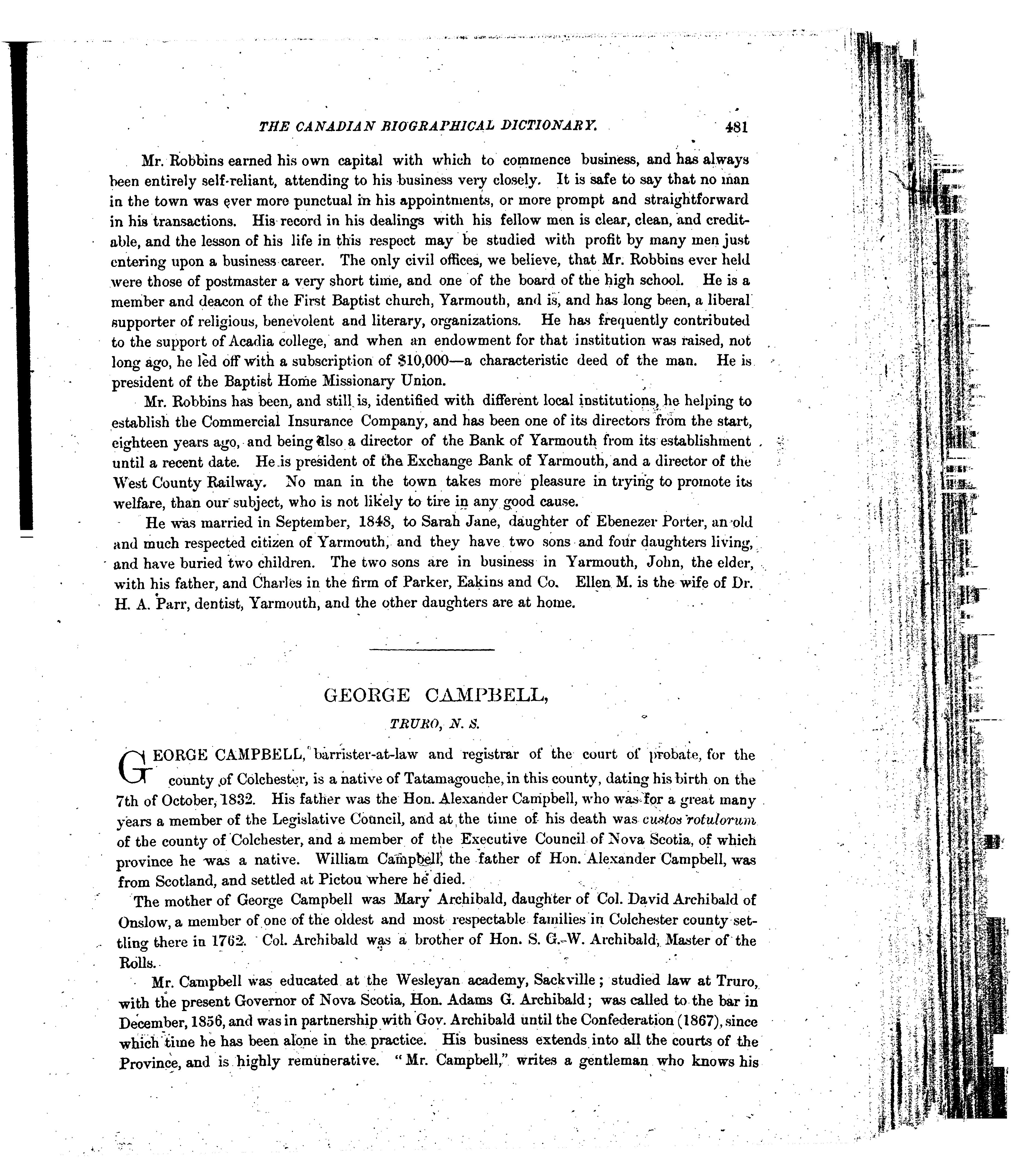 THE CANADIAN BIOGRAPHICAL DICTIONARY. 481

Mr. Robbins earned his own capital with which to commence business, and has always been entirely self-reliant, attending to his business very closely. It is safe to say that no man in the town was ever more punctual in his appointments, or more prompt and straightforward in his transactions. His record in his dealings with his fellow men is clear, clean, and creditable, and the lesson of his life in this respect may be studied with profit by many men just entering upon a business career. The only civil offices, we believe, that Mr. Robbins ever held were those of postmaster a very short time, and one of the board of the high school. He is a member and deacon of the First Baptist church, Yarmouth, and is, and has long been, a liberal supporter of religious, benevolent and literary, organizations. He has frequently contributed to the support of Acadia college, and when an endowment for that institution was raised, not long ago, he led off with a subscription of $10,000—a characteristic deed of the man. He is president of the Baptist Home Missionary Union.

Mr. Robbins has been, and still is, identified with different local institutions, he helping to establish the Commercial Insurance Company, and has been one of its directors from the start, eighteen years ago, and being also a director of the Bank of Yarmouth from its establishment until a recent date. He is president of the Exchange Bank of Yarmouth, and a director of the West County Railway. No man in the town takes more pleasure in trying to promote its welfare, than our subject, who is not likely to tire in any good cause.

He was married in September, 1848, to Sarah Jane, daughter of Ebenezer Porter, an old and much respected citizen of Yarmouth, and they have two sons and four daughters living, and have buried two children. The two sons are in business in Yarmouth, John, the elder, with his father, and Charles in the firm of Parker, Eakins and Co. Ellen M. is the wife of Dr. H. A. Parr, dentist, Yarmouth, and the other daughters are at home.

GEORGE CAMPBELL,

TRURO, N. S.

GEORGE CAMPBELL, barrister-at-law and registrar of the court of probate, for the county of Colchester, is a native of Tatamagouche, in this county, dating his birth on the 7th of October, 1832. His father was the Hon. Alexander Campbell, who was for a great many years a member of the Legislative Council, and at the time of his death was custos rotulorum of the county of Colchester, and a member of the Executive Council of Nova Scotia, of which province he was a native. William Campbell, the father of Hon. Alexander Campbell, was from Scotland, and settled at Pictou where he died.

The mother of George Campbell was Mary Archibald, daughter of Col. David Archibald of Onslow, a member of one of the oldest and most respectable families in Colchester county settling there in 1762. Col. Archibald was a brother of Hon. S. G. W. Archibald, Master of the Rolls.

Mr. Campbell was educated at the Wesleyan academy, Sackville; studied law at Truro, with the present Governor of Nova Scotia, Hon. Adams G. Archibald; was called to the bar in December, 1856, and was in partnership with Gov. Archibald until the Confederation (1867), since which time he has been alone in the practice. His business extends into all the courts of the Province, and is highly remunerative. "Mr. Campbell," writes a gentleman who knows his